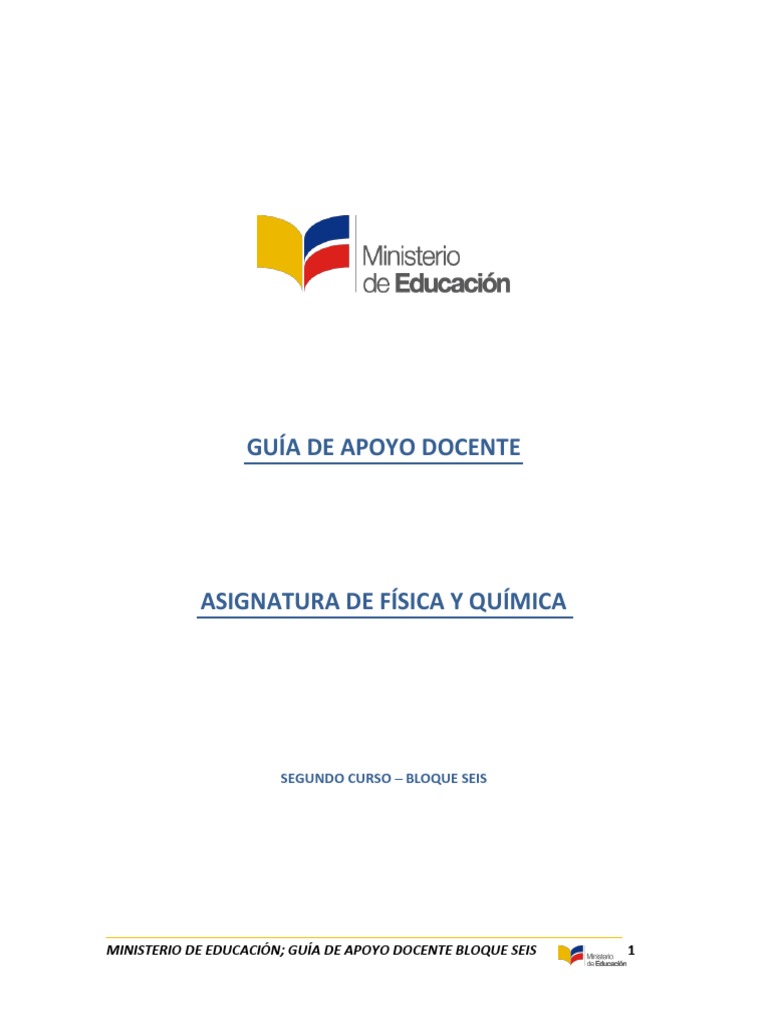 Ministerio de Educación

GUÍA DE APOYO DOCENTE

ASIGNATURA DE FÍSICA Y QUÍMICA

SEGUNDO CURSO – BLOQUE SEIS

MINISTERIO DE EDUCACIÓN; GUÍA DE APOYO DOCENTE BLOQUE SEIS

Ministerio de Educación

1